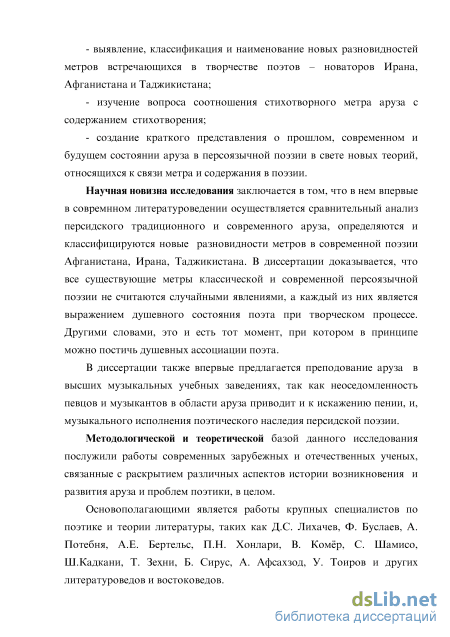 - выявление, классификация и наименование новых разновидностей метров встречающихся в творчестве поэтов – новаторов Ирана, Афганистана и Таджикистана;

- изучение вопроса соотношения стихотворного метра аруза с содержанием стихотворения;

- создание краткого представления о прошлом, современном и будущем состоянии аруза в персоязычной поэзии в свете новых теорий, относящихся к связи метра и содержания в поэзии.

Научная новизна исследования заключается в том, что в нем впервые в совремнном литературоведении осуществляется сравнительный анализ персидского традиционного и современного аруза, определяются и классифицируются новые разновидности метров в современной поэзии Афганистана, Ирана, Таджикистана. В диссертации доказывается, что все существующие метры классической и современной персоязычной поэзии не считаются случайными явлениями, а каждый из них является выражением душевного состояния поэта при творческом процессе. Другими словами, это и есть тот момент, при котором в принципе можно постичь душевных ассоциации поэта.

В диссертации также впервые предлагается преподование аруза в высших музыкальных учебных заведениях, так как неоседомленность певцов и музыкантов в области аруза приводит и к искажению пении, и, музыкального исполнения поэтического наследия персидской поэзии.

Методологической и теоретической базой данного исследования послужили работы современных зарубежных и отечественных ученых, связанные с раскрытием различных аспектов истории возникновения и развития аруза и проблем поэтики, в целом.

Основополагающими является работы крупных специалистов по поэтике и теории литературы, таких как Д.С. Лихачев, Ф. Буслаев, А. Потебня, А.Е. Бертельс, П.Н. Хонлари, В. Комёр, С. Шамисо, Ш.Кадкани, Т. Зехни, Б. Сирус, А. Афсахзод, У. Тоиров и других литературоведов и востоковедов.

dsLib.net
библиотека диссертаций